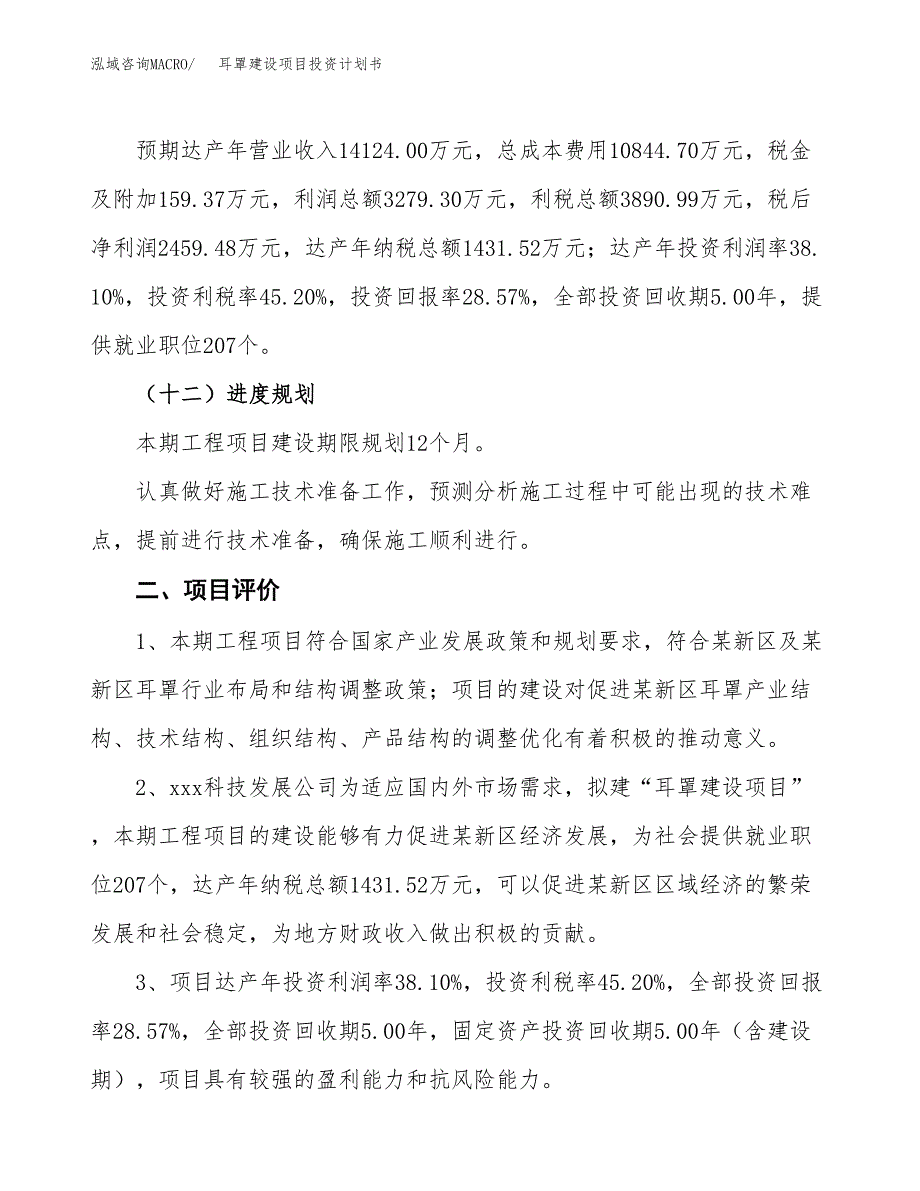 泓域咨询MACRO/　耳罩建设项目投资计划书

预期达产年营业收入14124.00万元，总成本费用10844.70万元，税金及附加159.37万元，利润总额3279.30万元，利税总额3890.99万元，税后净利润2459.48万元，达产年纳税总额1431.52万元；达产年投资利润率38.10%，投资利税率45.20%，投资回报率28.57%，全部投资回收期5.00年，提供就业职位207个。

（十二）进度规划

本期工程项目建设期限规划12个月。

认真做好施工技术准备工作，预测分析施工过程中可能出现的技术难点，提前进行技术准备，确保施工顺利进行。

二、项目评价

1、本期工程项目符合国家产业发展政策和规划要求，符合某新区及某新区耳罩行业布局和结构调整政策；项目的建设对促进某新区耳罩产业结构、技术结构、组织结构、产品结构的调整优化有着积极的推动意义。

2、xxx科技发展公司为适应国内外市场需求，拟建“耳罩建设项目”，本期工程项目的建设能够有力促进某新区经济发展，为社会提供就业职位207个，达产年纳税总额1431.52万元，可以促进某新区区域经济的繁荣发展和社会稳定，为地方财政收入做出积极的贡献。

3、项目达产年投资利润率38.10%，投资利税率45.20%，全部投资回报率28.57%，全部投资回收期5.00年，固定资产投资回收期5.00年（含建设期），项目具有较强的盈利能力和抗风险能力。